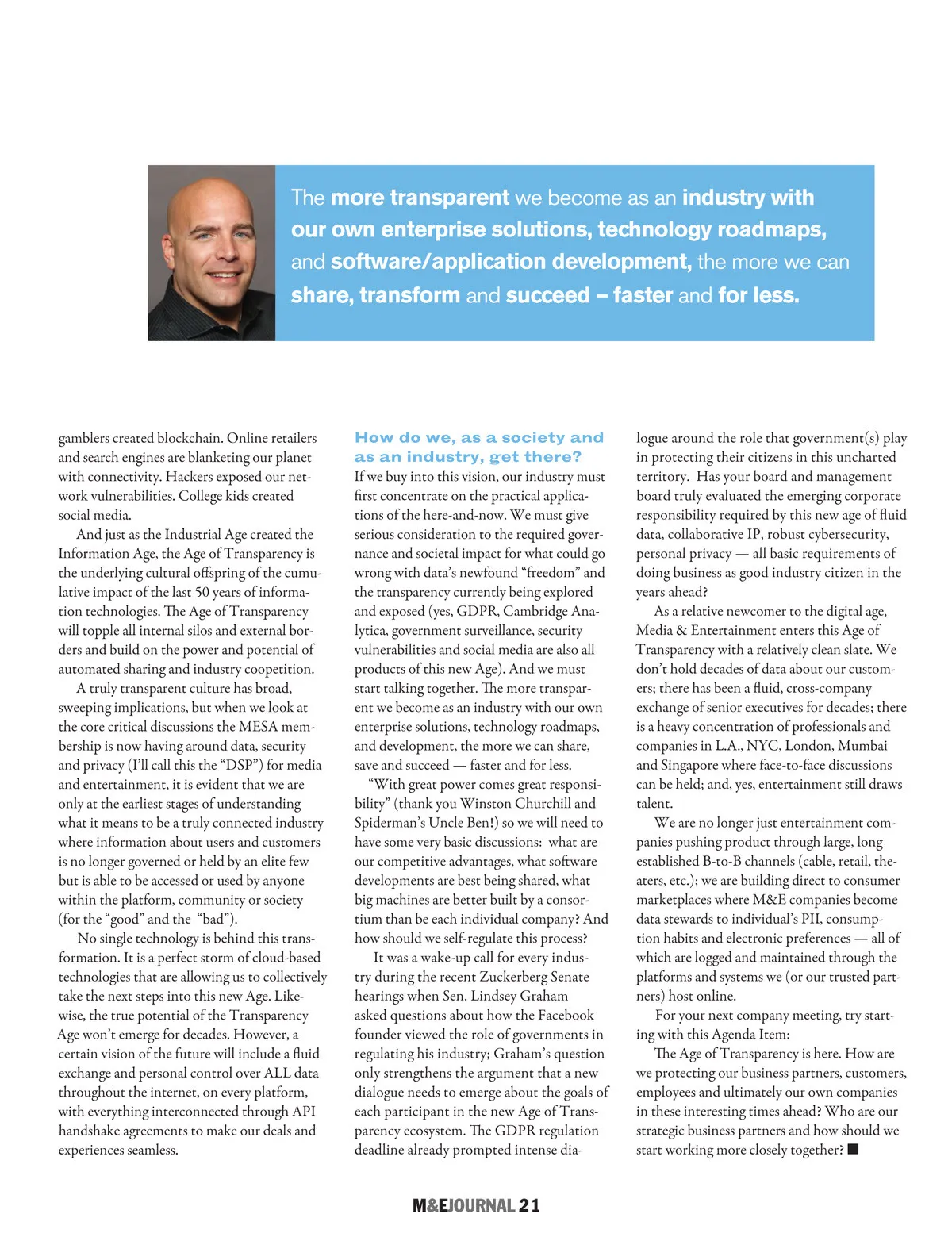 The more transparent we become as an industry with our own enterprise solutions, technology roadmaps, and software/application development, the more we can share, transform and succeed – faster and for less.

gamblers created blockchain. Online retailers and search engines are blanketing our planet with connectivity. Hackers exposed our network vulnerabilities. College kids created social media.

And just as the Industrial Age created the Information Age, the Age of Transparency is the underlying cultural offspring of the cumulative impact of the last 50 years of information technologies. The Age of Transparency will topple all internal silos and external borders and build on the power and potential of automated sharing and industry coopetition.

A truly transparent culture has broad, sweeping implications, but when we look at the core critical discussions the MESA membership is now having around data, security and privacy (I'll call this the "DSP") for media and entertainment, it is evident that we are only at the earliest stages of understanding what it means to be a truly connected industry where information about users and customers is no longer governed or held by an elite few but is able to be accessed or used by anyone within the platform, community or society (for the "good" and the "bad").

No single technology is behind this transformation. It is a perfect storm of cloud-based technologies that are allowing us to collectively take the next steps into this new Age. Likewise, the true potential of the Transparency Age won't emerge for decades. However, a certain vision of the future will include a fluid exchange and personal control over ALL data throughout the internet, on every platform, with everything interconnected through API handshake agreements to make our deals and experiences seamless.

How do we, as a society and as an industry, get there?
If we buy into this vision, our industry must first concentrate on the practical applications of the here-and-now. We must give serious consideration to the required governance and societal impact for what could go wrong with data's newfound "freedom" and the transparency currently being explored and exposed (yes, GDPR, Cambridge Analytica, government surveillance, security vulnerabilities and social media are also all products of this new Age). And we must start talking together. The more transparent we become as an industry with our own enterprise solutions, technology roadmaps, and development, the more we can share, save and succeed — faster and for less.

"With great power comes great responsibility" (thank you Winston Churchill and Spiderman's Uncle Ben!) so we will need to have some very basic discussions: what are our competitive advantages, what software developments are best being shared, what big machines are better built by a consortium than be each individual company? And how should we self-regulate this process?

It was a wake-up call for every industry during the recent Zuckerberg Senate hearings when Sen. Lindsey Graham asked questions about how the Facebook founder viewed the role of governments in regulating his industry; Graham's question only strengthens the argument that a new dialogue needs to emerge about the goals of each participant in the new Age of Transparency ecosystem. The GDPR regulation deadline already prompted intense dialogue around the role that government(s) play in protecting their citizens in this uncharted territory. Has your board and management board truly evaluated the emerging corporate responsibility required by this new age of fluid data, collaborative IP, robust cybersecurity, personal privacy — all basic requirements of doing business as good industry citizen in the years ahead?

As a relative newcomer to the digital age, Media & Entertainment enters this Age of Transparency with a relatively clean slate. We don't hold decades of data about our customers; there has been a fluid, cross-company exchange of senior executives for decades; there is a heavy concentration of professionals and companies in L.A., NYC, London, Mumbai and Singapore where face-to-face discussions can be held; and, yes, entertainment still draws talent.

We are no longer just entertainment companies pushing product through large, long established B-to-B channels (cable, retail, theaters, etc.); we are building direct to consumer marketplaces where M&E companies become data stewards to individual's PII, consumption habits and electronic preferences — all of which are logged and maintained through the platforms and systems we (or our trusted partners) host online.

For your next company meeting, try starting with this Agenda Item:

The Age of Transparency is here. How are we protecting our business partners, customers, employees and ultimately our own companies in these interesting times ahead? Who are our strategic business partners and how should we start working more closely together? ■

M&EJOURNAL 21